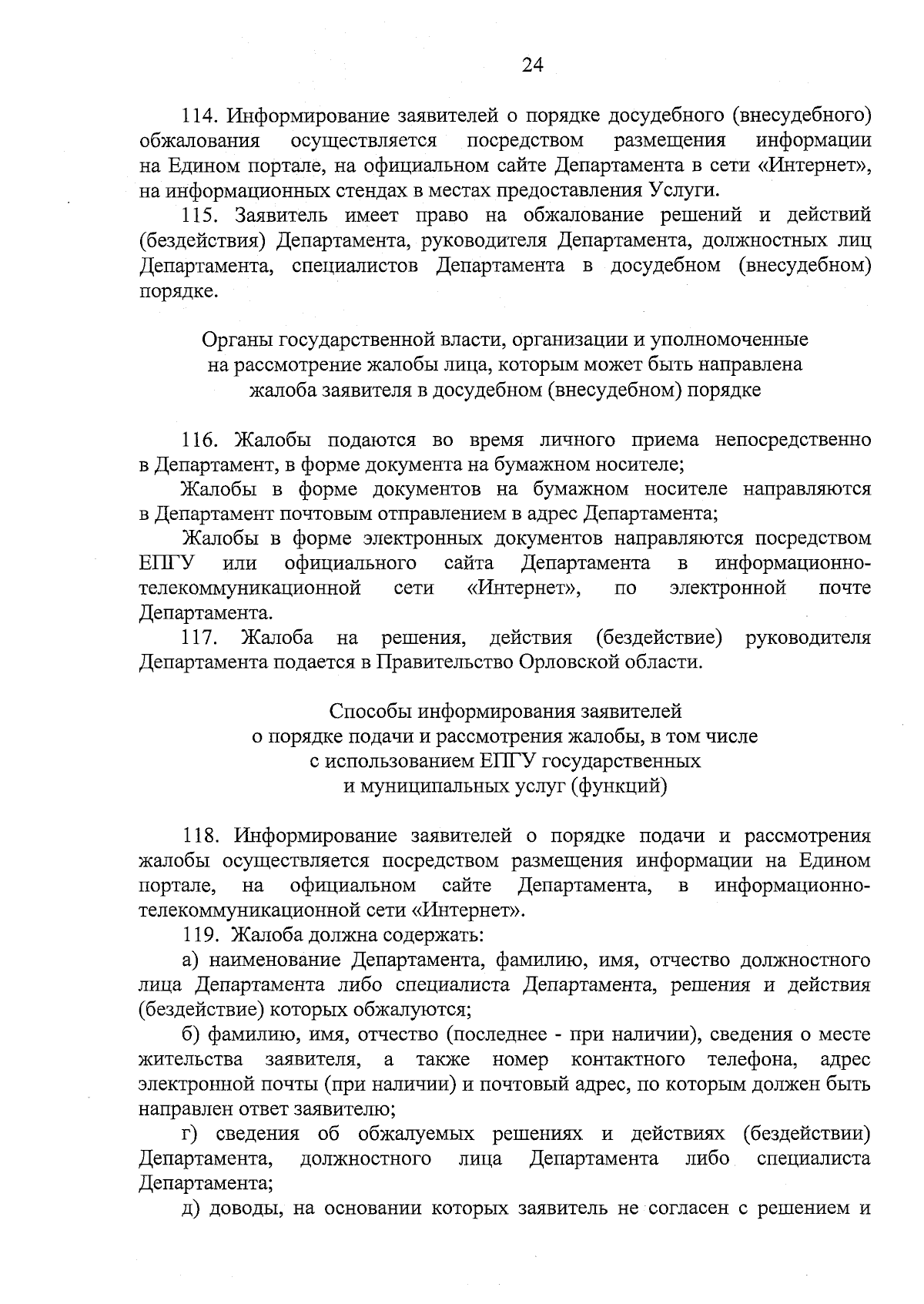 24

114. Информирование заявителей о порядке досудебного (внесудебного) обжалования осуществляется посредством размещения информации на Едином портале, на официальном сайте Департамента в сети «Интернет», на информационных стендах в местах предоставления Услуги.

115. Заявитель имеет право на обжалование решений и действий (бездействия) Департамента, руководителя Департамента, должностных лиц Департамента, специалистов Департамента в досудебном (внесудебном) порядке.

Органы государственной власти, организации и уполномоченные на рассмотрение жалобы лица, которым может быть направлена жалоба заявителя в досудебном (внесудебном) порядке

116. Жалобы подаются во время личного приема непосредственно в Департамент, в форме документа на бумажном носителе;

Жалобы в форме документов на бумажном носителе направляются в Департамент почтовым отправлением в адрес Департамента;

Жалобы в форме электронных документов направляются посредством ЕПГУ или официального сайта Департамента в информационно-телекоммуникационной сети «Интернет», по электронной почте Департамента.

117. Жалоба на решения, действия (бездействие) руководителя Департамента подается в Правительство Орловской области.

Способы информирования заявителей о порядке подачи и рассмотрения жалобы, в том числе с использованием ЕПГУ государственных и муниципальных услуг (функций)

118. Информирование заявителей о порядке подачи и рассмотрения жалобы осуществляется посредством размещения информации на Едином портале, на официальном сайте Департамента, в информационно-телекоммуникационной сети «Интернет».

119. Жалоба должна содержать:

а) наименование Департамента, фамилию, имя, отчество должностного лица Департамента либо специалиста Департамента, решения и действия (бездействие) которых обжалуются;

б) фамилию, имя, отчество (последнее - при наличии), сведения о месте жительства заявителя, а также номер контактного телефона, адрес электронной почты (при наличии) и почтовый адрес, по которым должен быть направлен ответ заявителю;

г) сведения об обжалуемых решениях и действиях (бездействии) Департамента, должностного лица Департамента либо специалиста Департамента;

д) доводы, на основании которых заявитель не согласен с решением и